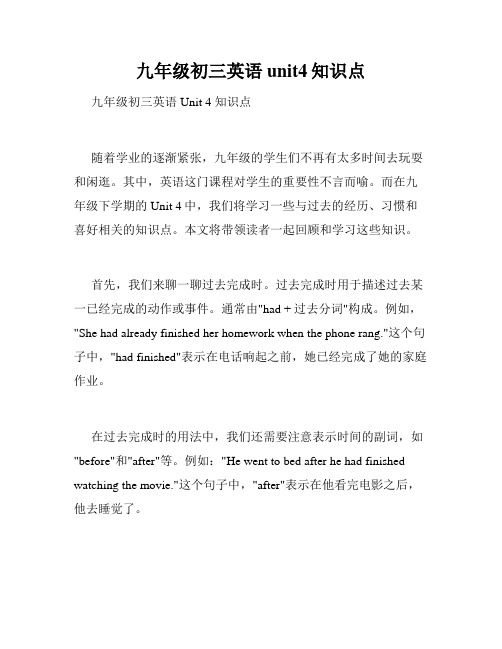 九年级初三英语 unit4 知识点

九年级初三英语 Unit 4 知识点

随着学业的逐渐紧张，九年级的学生们不再有太多时间去玩耍和闲逛。其中，英语这门课程对学生的重要性不言而喻。而在九年级下学期的 Unit 4 中，我们将学习一些与过去的经历、习惯和喜好相关的知识点。本文将带领读者一起回顾和学习这些知识。

首先，我们来聊一聊过去完成时。过去完成时用于描述过去某一已经完成的动作或事件。通常由"had + 过去分词"构成。例如，"She had already finished her homework when the phone rang."这个句子中，"had finished"表示在电话响起之前，她已经完成了她的家庭作业。

在过去完成时的用法中，我们还需要注意表示时间的副词，如"before"和"after"等。例如："He went to bed after he had finished watching the movie."这个句子中，"after"表示在他看完电影之后，他去睡觉了。